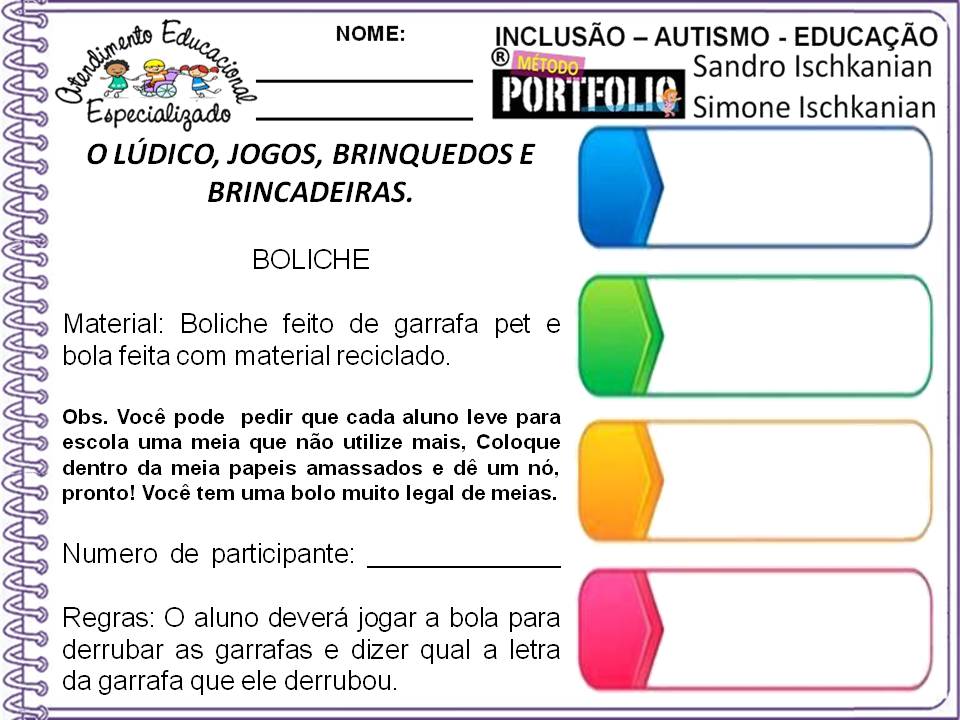 Atendimento Educacional Especializado

NOME:
______________
______________

INCLUSÃO – AUTISMO - EDUCAÇÃO
® MÉTODO PORTFOLIO
Sandro Ischkanian
Simone Ischkanian

O LÚDICO, JOGOS, BRINQUEDOS E BRINCADEIRAS.

BOLICHE

Material: Boliche feito de garrafa pet e bola feita com material reciclado.

Obs. Você pode pedir que cada aluno leve para escola uma meia que não utilize mais, Coloque dentro da meia papeis amassados e dê um nó, pronto! Você tem uma bolo muito legal de meias.

Numero de participante: ______________

Regras: O aluno deverá jogar a bola para derrubar as garrafas e dizer qual a letra da garrafa que ele derrubou.